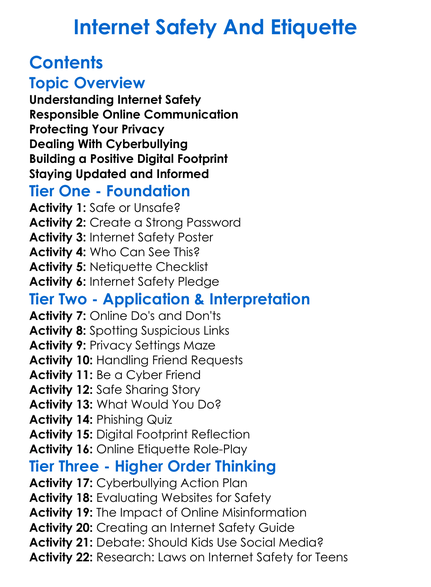 Internet Safety And Etiquette

Contents

Topic Overview

Understanding Internet Safety
Responsible Online Communication
Protecting Your Privacy
Dealing With Cyberbullying
Building a Positive Digital Footprint
Staying Updated and Informed

Tier One - Foundation

Activity 1: Safe or Unsafe?
Activity 2: Create a Strong Password
Activity 3: Internet Safety Poster
Activity 4: Who Can See This?
Activity 5: Netiquette Checklist
Activity 6: Internet Safety Pledge

Tier Two - Application & Interpretation

Activity 7: Online Do's and Don'ts
Activity 8: Spotting Suspicious Links
Activity 9: Privacy Settings Maze
Activity 10: Handling Friend Requests
Activity 11: Be a Cyber Friend
Activity 12: Safe Sharing Story
Activity 13: What Would You Do?
Activity 14: Phishing Quiz
Activity 15: Digital Footprint Reflection
Activity 16: Online Etiquette Role-Play

Tier Three - Higher Order Thinking

Activity 17: Cyberbullying Action Plan
Activity 18: Evaluating Websites for Safety
Activity 19: The Impact of Online Misinformation
Activity 20: Creating an Internet Safety Guide
Activity 21: Debate: Should Kids Use Social Media?
Activity 22: Research: Laws on Internet Safety for Teens